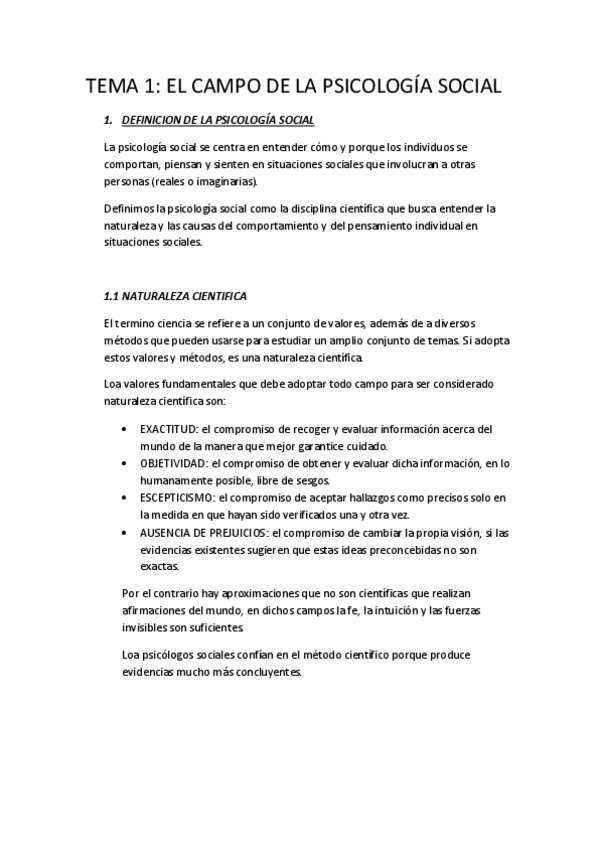 TEMA 1: EL CAMPO DE LA PSICOLOGÍA SOCIAL

1. DEFINICION DE LA PSICOLOGÍA SOCIAL

La psicología social se centra en entender cómo y porque los individuos se comportan, piensan y sienten en situaciones sociales que involucran a otras personas (reales o imaginarias).

Definimos la psicología social como la disciplina científica que busca entender la naturaleza y las causas del comportamiento y del pensamiento individual en situaciones sociales.

1.1 NATURALEZA CIENTIFICA

El termino ciencia se refiere a un conjunto de valores, además de a diversos métodos que pueden usarse para estudiar un amplio conjunto de temas. Si adopta estos valores y métodos, es una naturaleza científica.

Loa valores fundamentales que debe adoptar todo campo para ser considerado naturaleza científica son:

• EXACTITUD: el compromiso de recoger y evaluar información acerca del mundo de la manera que mejor garantice cuidado.
• OBJETIVIDAD: el compromiso de obtener y evaluar dicha información, en lo humanamente posible, libre de sesgos.
• ESCEPTICISMO: el compromiso de aceptar hallazgos como precisos solo en la medida en que hayan sido verificados una y otra vez.
• AUSENCIA DE PREJUICIOS: el compromiso de cambiar la propia visión, si las evidencias existentes sugieren que estas ideas preconcebidas no son exactas.

Por el contrario hay aproximaciones que no son científicas que realizan afirmaciones del mundo, en dichos campos la fe, la intuición y las fuerzas invisibles son suficientes.

Loa psicólogos sociales confían en el método científico porque produce evidencias mucho más concluyentes.